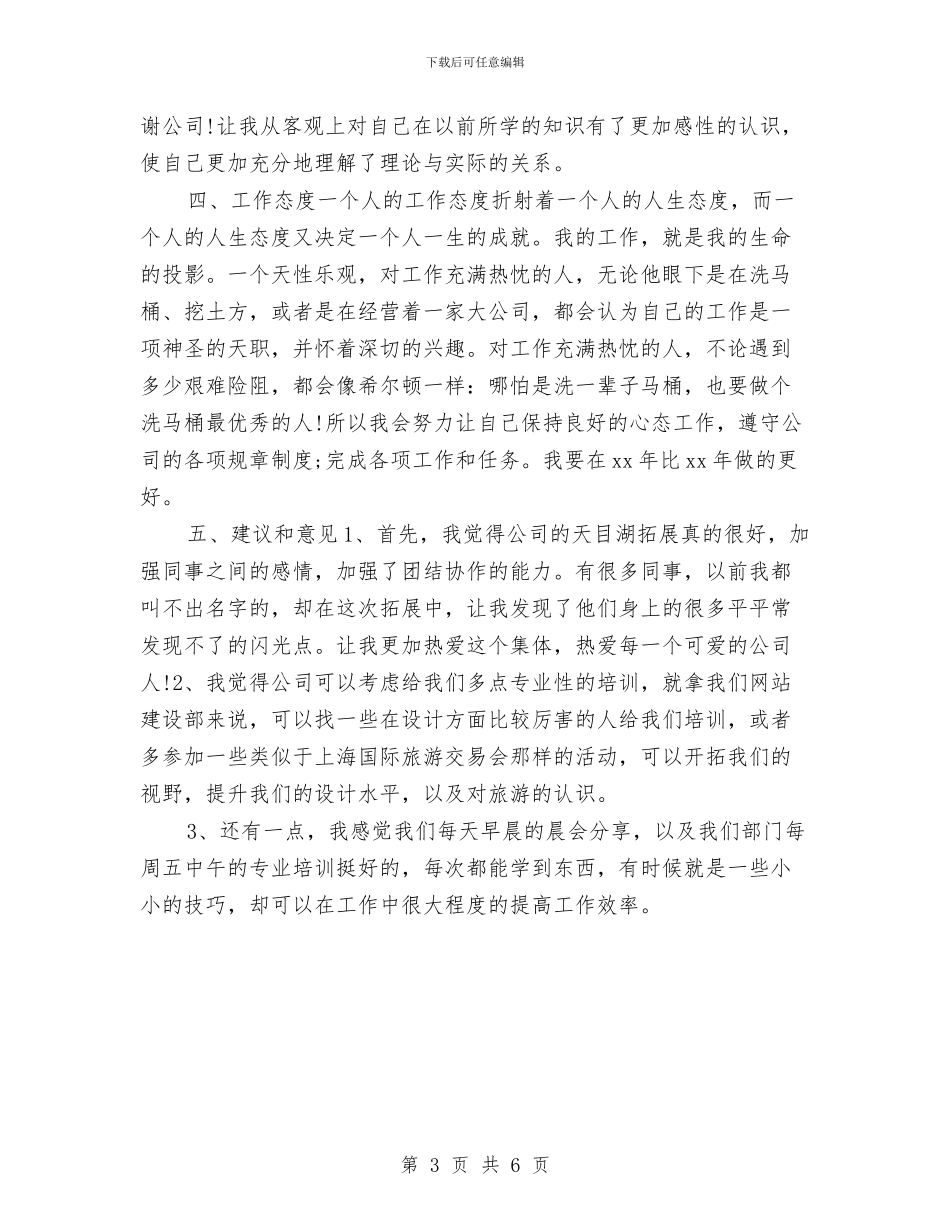 下载后可任意编辑

谢公司!让我从客观上对自己在以前所学的知识有了更加感性的认识，使自己更加充分地理解了理论与实际的关系。

四、工作态度一个人的工作态度折射着一个人的人生态度，而一个人的人生态度又决定一个人一生的成就。我的工作，就是我的生命的投影。一个天性乐观，对工作充满热忱的人，无论他眼下是在洗马桶、挖土方，或者是在经营着一家大公司，都会认为自己的工作是一项神圣的天职，并怀着深切的兴趣。对工作充满热忱的人，不论遇到多少艰难险阻，都会像希尔顿一样：哪怕是洗一辈子马桶，也要做个洗马桶最优秀的人!所以我会努力让自己保持良好的心态工作，遵守公司的各项规章制度;完成各项工作和任务。我要在 xx 年比 xx 年做的更好。

五、建议和意见 1、首先，我觉得公司的天目湖拓展真的很好，加强同事之间的感情，加强了团结协作的能力。有很多同事，以前我都叫不出名字的，却在这次拓展中，让我发现了他们身上的很多平平常发现不了的闪光点。让我更加热爱这个集体，热爱每一个可爱的公司人!2、我觉得公司可以考虑给我们多点专业性的培训，就拿我们网站建设部来说，可以找一些在设计方面比较厉害的人给我们培训，或者多参加一些类似于上海国际旅游交易会那样的活动，可以开拓我们的视野，提升我们的设计水平，以及对旅游的认识。

3、还有一点，我感觉我们每天早晨的晨会分享，以及我们部门每周五中午的专业培训挺好的，每次都能学到东西，有时候就是一些小小的技巧，却可以在工作中很大程度的提高工作效率。

第 3 页 共 6 页